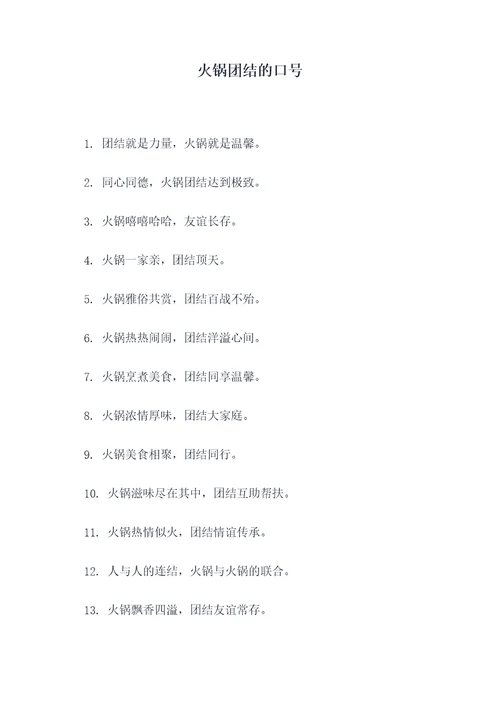 火锅团结的口号

1. 团结就是力量，火锅就是温馨。

2. 同心同德，火锅团结达到极致。

3. 火锅嘻嘻哈哈，友谊长存。

4. 火锅一家亲，团结顶天。

5. 火锅雅俗共赏，团结百战不殆。

6. 火锅热热闹闹，团结洋溢心间。

7. 火锅烹煮美食，团结同享温馨。

8. 火锅浓情厚味，团结大家庭。

9. 火锅美食相聚，团结同行。

10. 火锅滋味尽在其中，团结互助帮扶。

11. 火锅热情似火，团结情谊传承。

12. 人与人的连结，火锅与火锅的联合。

13. 火锅飘香四溢，团结友谊常存。